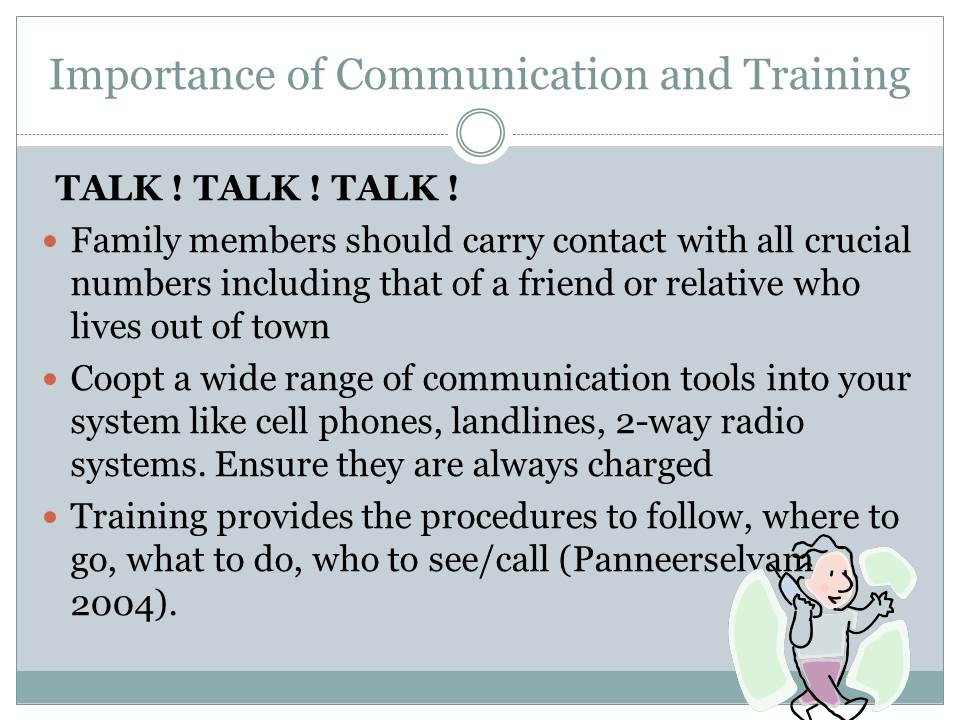 Importance of Communication and Training

TALK ! TALK ! TALK !

• Family members should carry contact with all crucial numbers including that of a friend or relative who lives out of town
• Coopt a wide range of communication tools into your system like cell phones, landlines, 2-way radio systems. Ensure they are always charged
• Training provides the procedures to follow, where to go, what to do, who to see/call (Panneerselvam 2004).